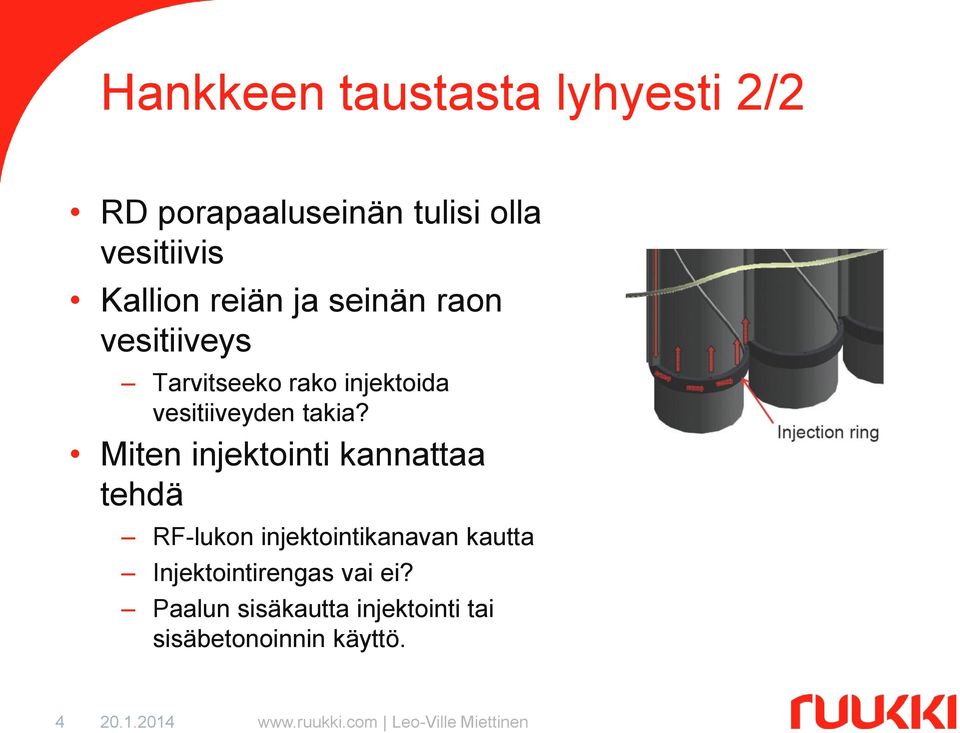 Hankkeen taustasta lyhyesti 2/2

• RD porapaaluseinän tulisi olla vesitiivis

• Kallion reiän ja seinän raon vesitiiveys

– Tarvitseeko rako injektoida vesitiiveyden takia?

• Miten injektointi kannattaa tehdä

– RF-lukon injektointikanavan kautta

– Injektointirengas vai ei?

– Paalun sisäkautta injektointi tai sisäbetonoinnin käyttö.

Injection ring

4 20.1.2014 www.ruukki.com | Leo-Ville Miettinen

ruukki